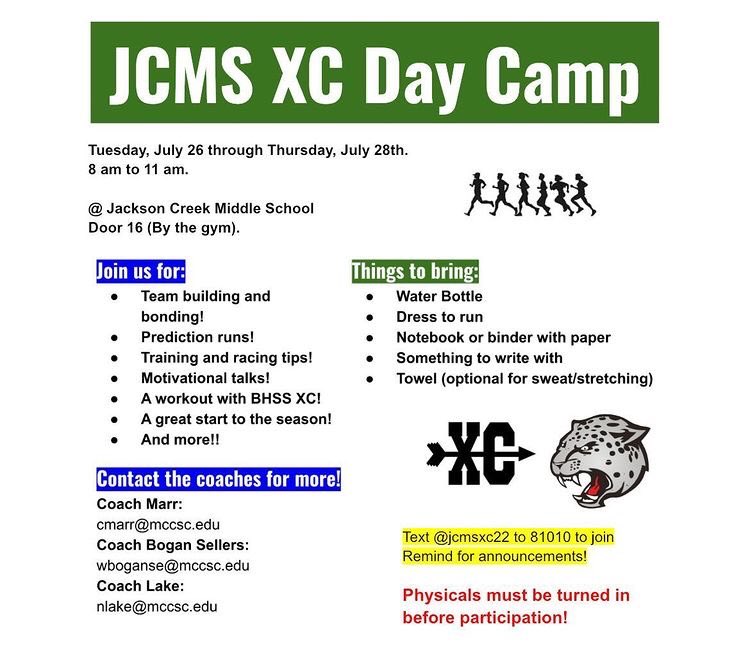 JCMS XC Day Camp

Tuesday, July 26 through Thursday, July 28th.
8 am to 11 am.

@ Jackson Creek Middle School
Door 16 (By the gym).

Join us for:
- Team building and bonding!
- Prediction runs!
- Training and racing tips!
- Motivational talks!
- A workout with BHSS XC!
- A great start to the season!
- And more!!

Contact the coaches for more!
Coach Marr:
cmarr@mccsc.edu
Coach Bogan Sellers:
wboganse@mccsc.edu
Coach Lake:
nlake@mccsc.edu

Things to bring:
- Water Bottle
- Dress to run
- Notebook or binder with paper
- Something to write with
- Towel (optional for sweat/stretching)

XC

Text @jcmsxc22 to 81010 to join Remind for announcements!

Physicals must be turned in before participation!